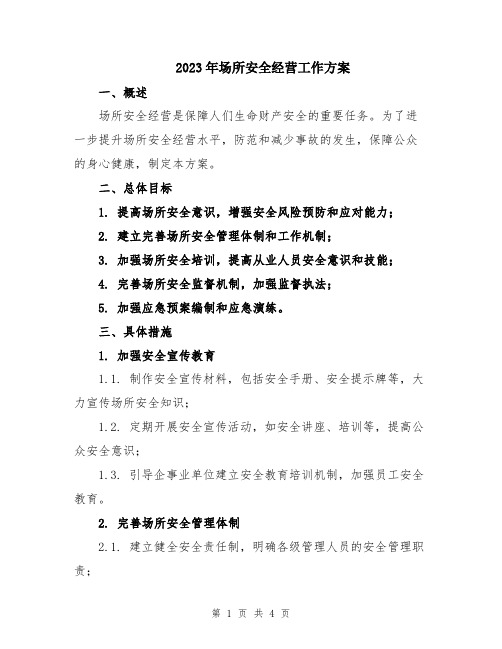 2023年场所安全经营工作方案

一、概述

场所安全经营是保障人们生命财产安全的重要任务。为了进一步提升场所安全经营水平，防范和减少事故的发生，保障公众的身心健康，制定本方案。

二、总体目标

1. 提高场所安全意识，增强安全风险预防和应对能力；

2. 建立完善场所安全管理体制和工作机制；

3. 加强场所安全培训，提高从业人员安全意识和技能；

4. 完善场所安全监督机制，加强监督执法；

5. 加强应急预案编制和应急演练。

三、具体措施

1. 加强安全宣传教育

1.1. 制作安全宣传材料，包括安全手册、安全提示牌等，大力宣传场所安全知识；

1.2. 定期开展安全宣传活动，如安全讲座、培训等，提高公众安全意识；

1.3. 引导企事业单位建立安全教育培训机制，加强员工安全教育。

2. 完善场所安全管理体制

2.1. 建立健全安全责任制，明确各级管理人员的安全管理职责；

第 1 页 共 4 页